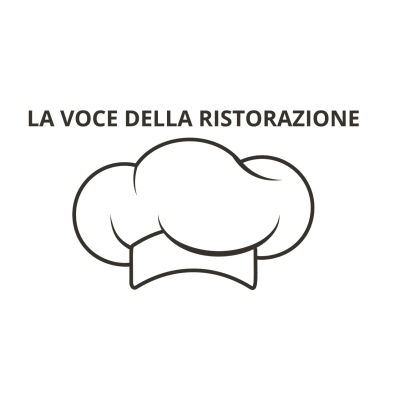 LA VOCE DELLA RISTORAZIONE